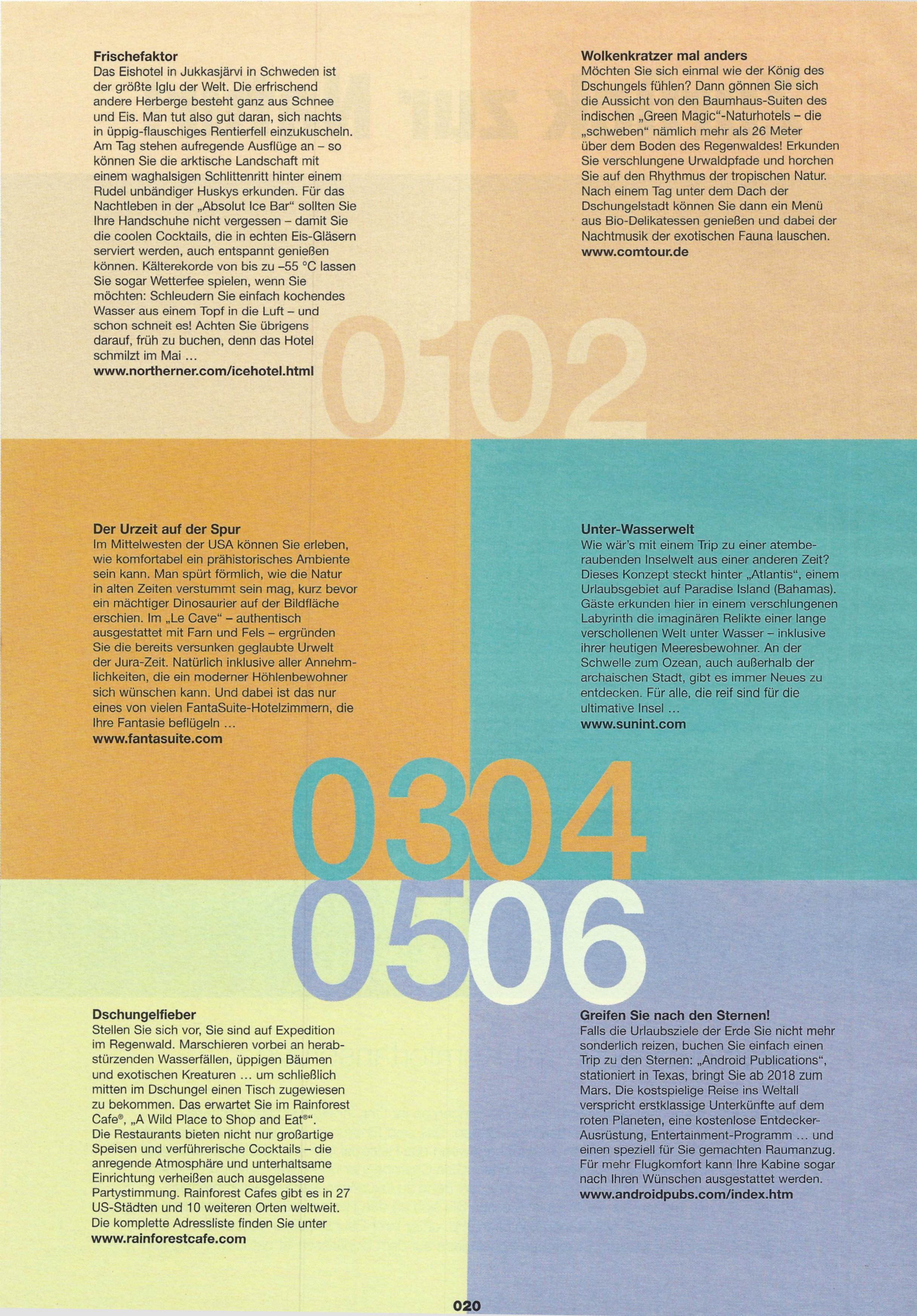 Frischefaktor
Das Eishotel in Jukkasjärvi in Schweden ist der größte Iglu der Welt. Die erfrischend andere Herberge besteht ganz aus Schnee und Eis. Man tut also gut daran, sich nachts in üppig-flauschiges Rentierfell einzukuscheln. Am Tag stehen aufregende Ausflüge an – so können Sie die arktische Landschaft mit einem waghalsigen Schlittenritt hinter einem Rudel unbändiger Huskys erkunden. Für das Nachtleben in der „Absolut Ice Bar“ sollten Sie Ihre Handschuhe nicht vergessen – damit Sie die coolen Cocktails, die in echten Eis-Gläsern serviert werden, auch entspannt genießen können. Kälterekorde von bis zu –55 °C lassen Sie sogar Wetterfee spielen, wenn Sie möchten: Schleudern Sie einfach kochendes Wasser aus einem Topf in die Luft – und schon schneit es! Achten Sie übrigens darauf, früh zu buchen, denn das Hotel schmilzt im Mai ...
www.northerner.com/icehotel.html

Wolkenkratzer mal anders
Möchten Sie sich einmal wie der König des Dschungels fühlen? Dann gönnen Sie sich die Aussicht von den Baumhaus-Suiten des indischen „Green Magic“-Naturhotels – die „schweben“ nämlich mehr als 26 Meter über dem Boden des Regenwaldes! Erkunden Sie verschlungene Urwaldpfade und horchen Sie auf den Rhythmus der tropischen Natur. Nach einem Tag unter dem Dach der Dschungelstadt können Sie dann ein Menü aus Bio-Delikatessen genießen und dabei der Nachtmusik der exotischen Fauna lauschen.
www.comtour.de

0102

Der Urzeit auf der Spur
Im Mittelwesten der USA können Sie erleben, wie komfortabel ein prähistorisches Ambiente sein kann. Man spürt förmlich, wie die Natur in alten Zeiten verstummt sein mag, kurz bevor ein mächtiger Dinosaurier auf der Bildfläche erschien. Im „Le Cave“ – authentisch ausgestattet mit Farn und Fels – ergründen Sie die bereits versunken geglaubte Urwelt der Jura-Zeit. Natürlich inklusive aller Annehmlichkeiten, die ein moderner Höhlenbewohner sich wünschen kann. Und dabei ist das nur eines von vielen FantaSuite-Hotelzimmern, die Ihre Fantasie beflügeln ...
www.fantasuite.com

Unter-Wasserwelt
Wie wär's mit einem Trip zu einer atemberaubenden Inselwelt aus einer anderen Zeit? Dieses Konzept steckt hinter „Atlantis“, einem Urlaubsgebiet auf Paradise Island (Bahamas). Gäste erkunden hier in einem verschlungenen Labyrinth die imaginären Relikte einer lange verschollenen Welt unter Wasser – inklusive ihrer heutigen Meeresbewohner. An der Schwelle zum Ozean, auch außerhalb der archaischen Stadt, gibt es immer Neues zu entdecken. Für alle, die reif sind für die ultimative Insel ...
www.sunint.com

0304
0506

Dschungelfieber
Stellen Sie sich vor, Sie sind auf Expedition im Regenwald. Marschieren vorbei an herabstürzenden Wasserfällen, üppigen Bäumen und exotischen Kreaturen ... um schließlich mitten im Dschungel einen Tisch zugewiesen zu bekommen. Das erwartet Sie im Rainforest Cafe®, „A Wild Place to Shop and Eat®“. Die Restaurants bieten nicht nur großartige Speisen und verführerische Cocktails – die anregende Atmosphäre und unterhaltsame Einrichtung verheißen auch ausgelassene Partystimmung. Rainforest Cafes gibt es in 27 US-Städten und 10 weiteren Orten weltweit. Die komplette Adressliste finden Sie unter
www.rainforestcafe.com

Greifen Sie nach den Sternen!
Falls die Urlaubsziele der Erde Sie nicht mehr sonderlich reizen, buchen Sie einfach einen Trip zu den Sternen: „Android Publications“, stationiert in Texas, bringt Sie ab 2018 zum Mars. Die kostspielige Reise ins Weltall verspricht erstklassige Unterkünfte auf dem roten Planeten, eine kostenlose Entdecker-Ausrüstung, Entertainment-Programm ... und einen speziell für Sie gemachten Raumanzug. Für mehr Flugkomfort kann Ihre Kabine sogar nach Ihren Wünschen ausgestattet werden.
www.androidpubs.com/index.htm

020